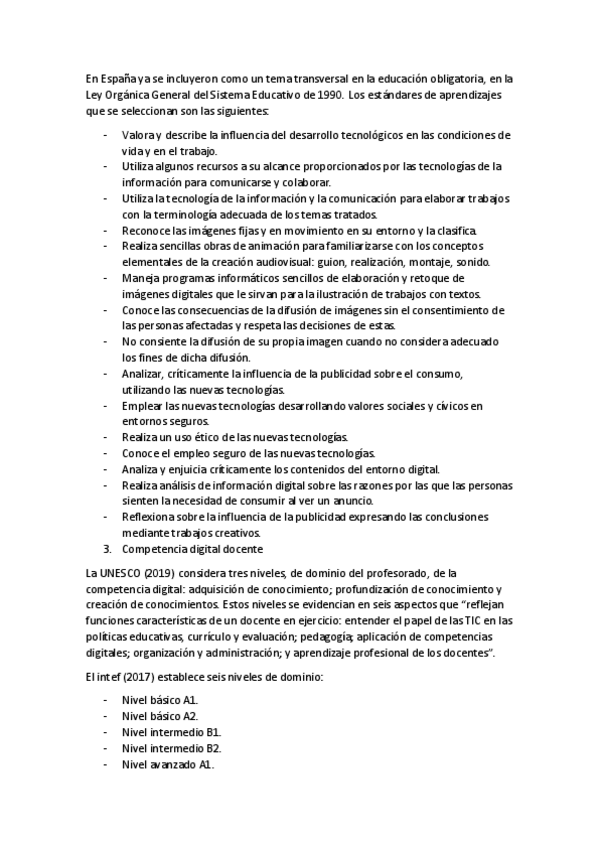 En España ya se incluyeron como un tema transversal en la educación obligatoria, en la Ley Orgánica General del Sistema Educativo de 1990. Los estándares de aprendizajes que se seleccionan son las siguientes:

- Valora y describe la influencia del desarrollo tecnológicos en las condiciones de vida y en el trabajo.
- Utiliza algunos recursos a su alcance proporcionados por las tecnologías de la información para comunicarse y colaborar.
- Utiliza la tecnología de la información y la comunicación para elaborar trabajos con la terminología adecuada de los temas tratados.
- Reconoce las imágenes fijas y en movimiento en su entorno y la clasifica.
- Realiza sencillas obras de animación para familiarizarse con los conceptos elementales de la creación audiovisual: guion, realización, montaje, sonido.
- Maneja programas informáticos sencillos de elaboración y retoque de imágenes digitales que le sirvan para la ilustración de trabajos con textos.
- Conoce las consecuencias de la difusión de imágenes sin el consentimiento de las personas afectadas y respeta las decisiones de estas.
- No consiente la difusión de su propia imagen cuando no considera adecuado los fines de dicha difusión.
- Analizar, críticamente la influencia de la publicidad sobre el consumo, utilizando las nuevas tecnologías.
- Emplear las nuevas tecnologías desarrollando valores sociales y cívicos en entornos seguros.
- Realiza un uso ético de las nuevas tecnologías.
- Conoce el empleo seguro de las nuevas tecnologías.
- Analiza y enjuicia críticamente los contenidos del entorno digital.
- Realiza análisis de información digital sobre las razones por las que las personas sienten la necesidad de consumir al ver un anuncio.
- Reflexiona sobre la influencia de la publicidad expresando las conclusiones mediante trabajos creativos.
3. Competencia digital docente

La UNESCO (2019) considera tres niveles, de dominio del profesorado, de la competencia digital: adquisición de conocimiento; profundización de conocimiento y creación de conocimientos. Estos niveles se evidencian en seis aspectos que "reflejan funciones características de un docente en ejercicio: entender el papel de las TIC en las políticas educativas, currículo y evaluación; pedagogía; aplicación de competencias digitales; organización y administración; y aprendizaje profesional de los docentes".

El intef (2017) establece seis niveles de dominio:

- Nivel básico A1.
- Nivel básico A2.
- Nivel intermedio B1.
- Nivel intermedio B2.
- Nivel avanzado A1.